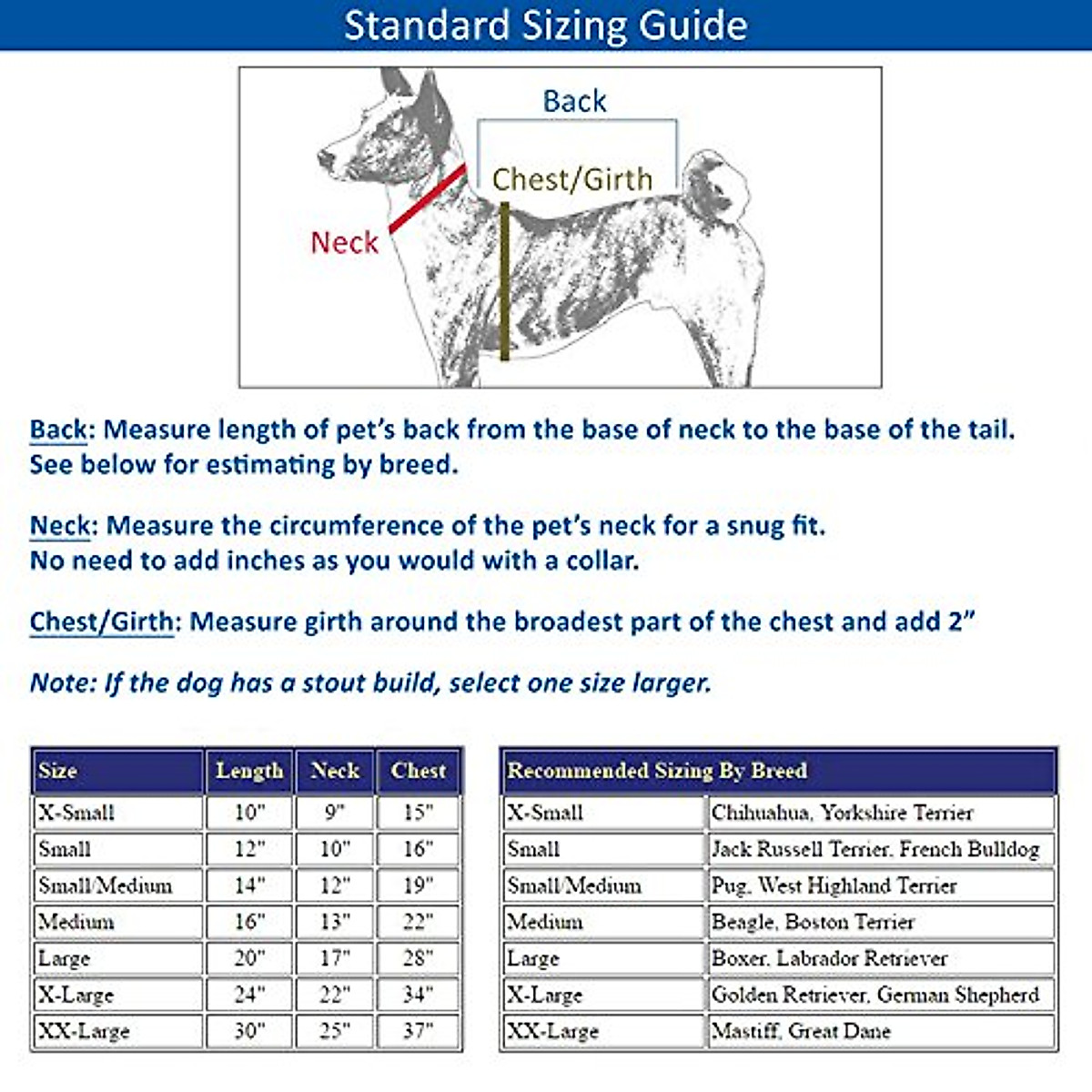 Standard Sizing Guide

Back

Chest/Girth

Neck

Back: Measure length of pet's back from the base of neck to the base of the tail. See below for estimating by breed.

Neck: Measure the circumference of the pet's neck for a snug fit. No need to add inches as you would with a collar.

Chest/Girth: Measure girth around the broadest part of the chest and add 2"

Note: If the dog has a stout build, select one size larger.

| Size | Length | Neck | Chest |
|---|---|---|---|
| X-Small | 10" | 9" | 15" |
| Small | 12" | 10" | 16" |
| Small/Medium | 14" | 12" | 19" |
| Medium | 16" | 13" | 22" |
| Large | 20" | 17" | 28" |
| X-Large | 24" | 22" | 34" |
| XX-Large | 30" | 25" | 37" |

| Recommended Sizing By Breed | |
|---|---|
| X-Small | Chihuahua, Yorkshire Terrier |
| Small | Jack Russell Terrier, French Bulldog |
| Small/Medium | Pug, West Highland Terrier |
| Medium | Beagle, Boston Terrier |
| Large | Boxer, Labrador Retriever |
| X-Large | Golden Retriever, German Shepherd |
| XX-Large | Mastiff, Great Dane |